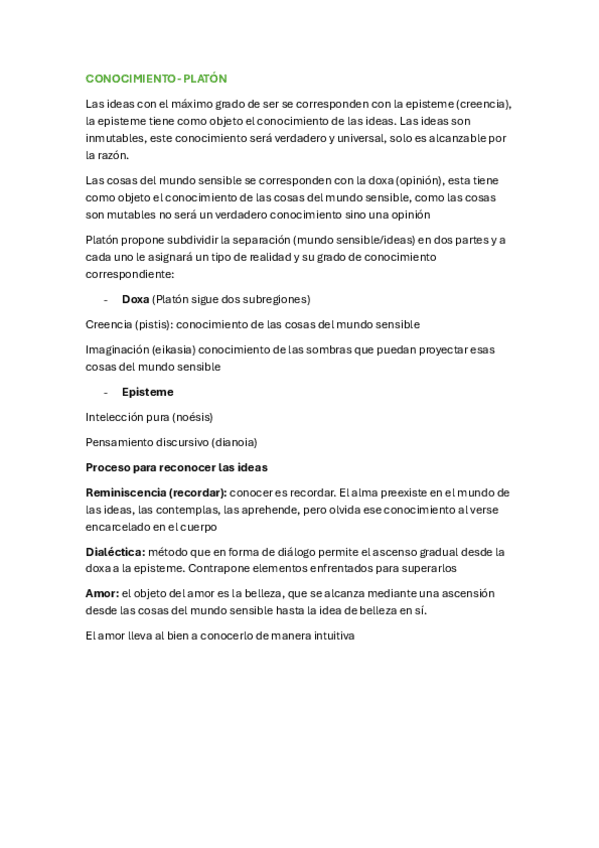 CONOCIMIENTO - PLATÓN

Las ideas con el máximo grado de ser se corresponden con la episteme (creencia), la episteme tiene como objeto el conocimiento de las ideas. Las ideas son inmutables, este conocimiento será verdadero y universal, solo es alcanzable por la razón.

Las cosas del mundo sensible se corresponden con la doxa (opinión), esta tiene como objeto el conocimiento de las cosas del mundo sensible, como las cosas son mutables no será un verdadero conocimiento sino una opinión

Platón propone subdividir la separación (mundo sensible/ideas) en dos partes y a cada uno le asignará un tipo de realidad y su grado de conocimiento correspondiente:

- **Doxa** (Platón sigue dos subregiones)

Creencia (pistis): conocimiento de las cosas del mundo sensible

Imaginación (eikasia) conocimiento de las sombras que puedan proyectar esas cosas del mundo sensible

- **Episteme**

Intelección pura (noésis)

Pensamiento discursivo (dianoia)

**Proceso para reconocer las ideas**

**Reminiscencia (recordar):** conocer es recordar. El alma preexiste en el mundo de las ideas, las contemplas, las aprehende, pero olvida ese conocimiento al verse encarcelado en el cuerpo

**Dialéctica:** método que en forma de diálogo permite el ascenso gradual desde la doxa a la episteme. Contrapone elementos enfrentados para superarlos

**Amor:** el objeto del amor es la belleza, que se alcanza mediante una ascensión desde las cosas del mundo sensible hasta la idea de belleza en sí.

El amor lleva al bien a conocerlo de manera intuitiva